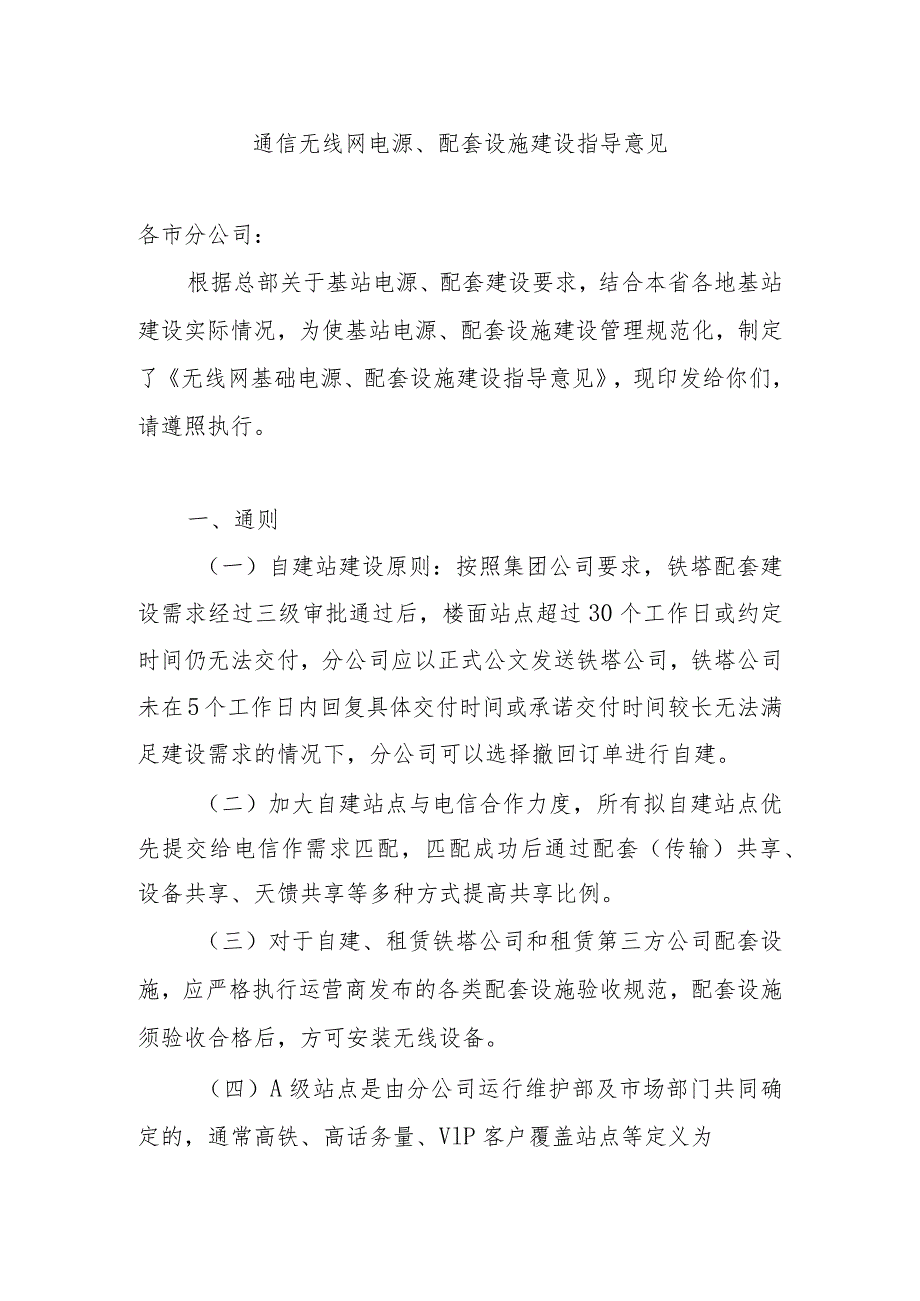 通信无线网电源、配套设施建设指导意见

各市分公司：

根据总部关于基站电源、配套建设要求，结合本省各地基站建设实际情况，为使基站电源、配套设施建设管理规范化，制定了《无线网基础电源、配套设施建设指导意见》，现印发给你们，请遵照执行。

一、通则

（一）自建站建设原则：按照集团公司要求，铁塔配套建设需求经过三级审批通过后，楼面站点超过30个工作日或约定时间仍无法交付，分公司应以正式公文发送铁塔公司，铁塔公司未在5个工作日内回复具体交付时间或承诺交付时间较长无法满足建设需求的情况下，分公司可以选择撤回订单进行自建。

（二）加大自建站点与电信合作力度，所有拟自建站点优先提交给电信作需求匹配，匹配成功后通过配套（传输）共享、设备共享、天馈共享等多种方式提高共享比例。

（三）对于自建、租赁铁塔公司和租赁第三方公司配套设施，应严格执行运营商发布的各类配套设施验收规范，配套设施须验收合格后，方可安装无线设备。

（四）A级站点是由分公司运行维护部及市场部门共同确定的，通常高铁、高话务量、VIP客户覆盖站点等定义为